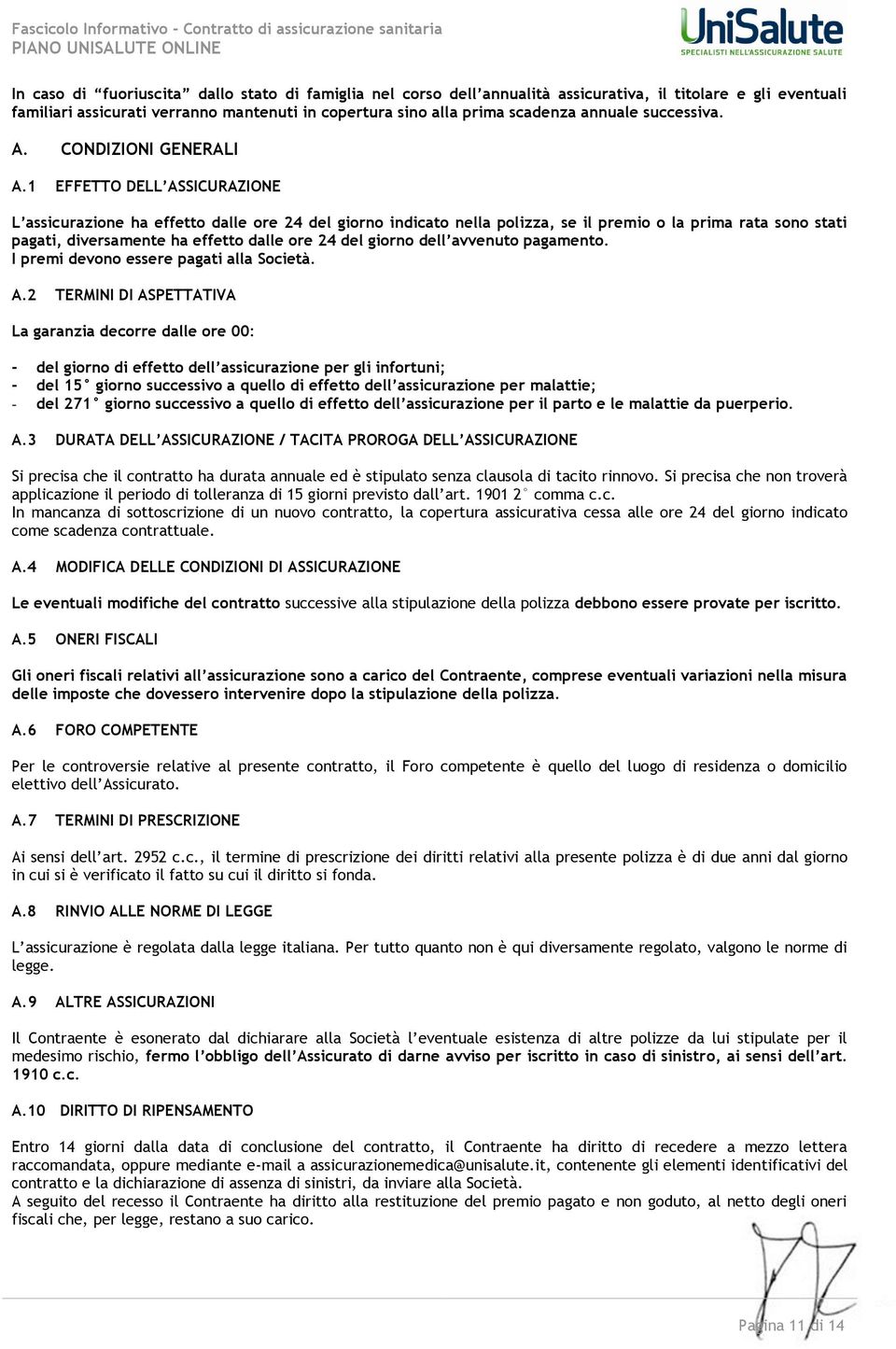 Fascicolo Informativo - Contratto di assicurazione sanitaria
PIANO UNISALUTE ONLINE

UniSalute
SPECIALISTI NELL'ASSICURAZIONE SALUTE

In caso di "fuoriuscita" dallo stato di famiglia nel corso dell'annualità assicurativa, il titolare e gli eventuali familiari assicurati verranno mantenuti in copertura sino alla prima scadenza annuale successiva.

A. CONDIZIONI GENERALI

A.1 EFFETTO DELL'ASSICURAZIONE

L'assicurazione ha effetto dalle ore 24 del giorno indicato nella polizza, se il premio o la prima rata sono stati pagati, diversamente ha effetto dalle ore 24 del giorno dell'avvenuto pagamento.
I premi devono essere pagati alla Società.

A.2 TERMINI DI ASPETTATIVA

La garanzia decorre dalle ore 00:

- del giorno di effetto dell'assicurazione per gli infortuni;
- del 15° giorno successivo a quello di effetto dell'assicurazione per malattie;
- del 271° giorno successivo a quello di effetto dell'assicurazione per il parto e le malattie da puerperio.

A.3 DURATA DELL'ASSICURAZIONE / TACITA PROROGA DELL'ASSICURAZIONE

Si precisa che il contratto ha durata annuale ed è stipulato senza clausola di tacito rinnovo. Si precisa che non troverà applicazione il periodo di tolleranza di 15 giorni previsto dall'art. 1901 2° comma c.c.
In mancanza di sottoscrizione di un nuovo contratto, la copertura assicurativa cessa alle ore 24 del giorno indicato come scadenza contrattuale.

A.4 MODIFICA DELLE CONDIZIONI DI ASSICURAZIONE

Le eventuali modifiche del contratto successive alla stipulazione della polizza debbono essere provate per iscritto.

A.5 ONERI FISCALI

Gli oneri fiscali relativi all'assicurazione sono a carico del Contraente, comprese eventuali variazioni nella misura delle imposte che dovessero intervenire dopo la stipulazione della polizza.

A.6 FORO COMPETENTE

Per le controversie relative al presente contratto, il Foro competente è quello del luogo di residenza o domicilio elettivo dell'Assicurato.

A.7 TERMINI DI PRESCRIZIONE

Ai sensi dell'art. 2952 c.c., il termine di prescrizione dei diritti relativi alla presente polizza è di due anni dal giorno in cui si è verificato il fatto su cui il diritto si fonda.

A.8 RINVIO ALLE NORME DI LEGGE

L'assicurazione è regolata dalla legge italiana. Per tutto quanto non è qui diversamente regolato, valgono le norme di legge.

A.9 ALTRE ASSICURAZIONI

Il Contraente è esonerato dal dichiarare alla Società l'eventuale esistenza di altre polizze da lui stipulate per il medesimo rischio, fermo l'obbligo dell'Assicurato di darne avviso per iscritto in caso di sinistro, ai sensi dell'art. 1910 c.c.

A.10 DIRITTO DI RIPENSAMENTO

Entro 14 giorni dalla data di conclusione del contratto, il Contraente ha diritto di recedere a mezzo lettera raccomandata, oppure mediante e-mail a assicurazionemedica@unisalute.it, contenente gli elementi identificativi del contratto e la dichiarazione di assenza di sinistri, da inviare alla Società.
A seguito del recesso il Contraente ha diritto alla restituzione del premio pagato e non goduto, al netto degli oneri fiscali che, per legge, restano a suo carico.

Pagina 11 di 14